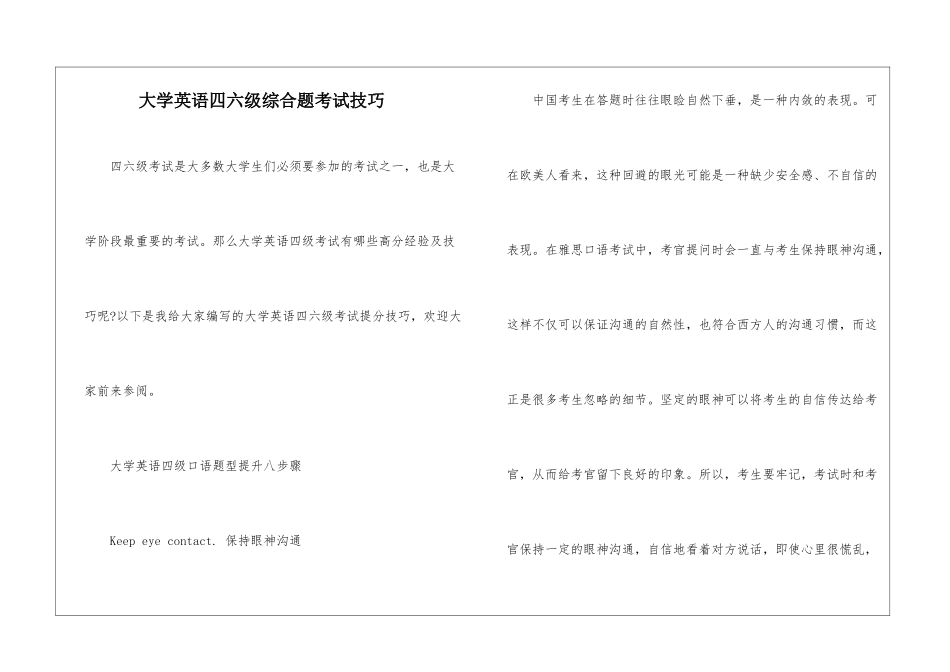 大学英语四六级综合题考试技巧

四六级考试是大多数大学生们必须要参加的考试之一，也是大学阶段最重要的考试。那么大学英语四级考试有哪些高分经验及技巧呢?以下是我给大家编写的大学英语四六级考试提分技巧，欢迎大家前来参阅。

大学英语四级口语题型提升八步骤

Keep eye contact. 保持眼神沟通

中国考生在答题时往往眼睑自然下垂，是一种内敛的表现。可在欧美人看来，这种回避的眼光可能是一种缺少安全感、不自信的表现。在雅思口语考试中，考官提问时会一直与考生保持眼神沟通，这样不仅可以保证沟通的自然性，也符合西方人的沟通习惯，而这正是很多考生忽略的细节。坚定的眼神可以将考生的自信传达给考官，从而给考官留下良好的印象。所以，考生要牢记，考试时和考官保持一定的眼神沟通，自信地看着对方说话，即使心里很慌乱，